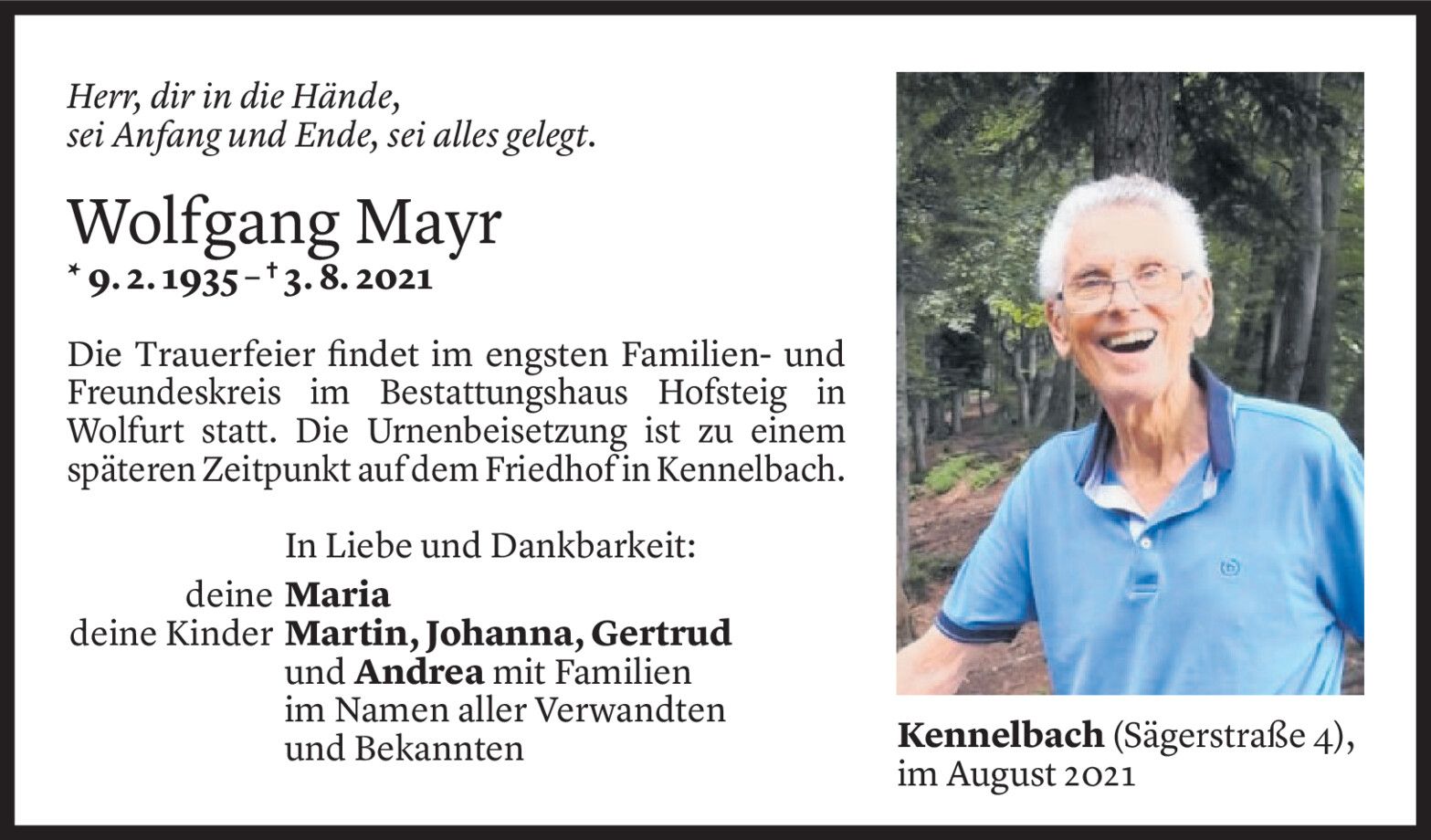 Herr, dir in die Hände,
sei Anfang und Ende, sei alles gelegt.

Wolfgang Mayr
* 9. 2. 1935 – † 3. 8. 2021

Die Trauerfeier findet im engsten Familien- und Freundeskreis im Bestattungshaus Hofsteig in Wolfurt statt. Die Urnenbeisetzung ist zu einem späteren Zeitpunkt auf dem Friedhof in Kennelbach.

In Liebe und Dankbarkeit:
deine Maria
deine Kinder Martin, Johanna, Gertrud
und Andrea mit Familien
im Namen aller Verwandten
und Bekannten

Kennelbach (Sägerstraße 4),
im August 2021